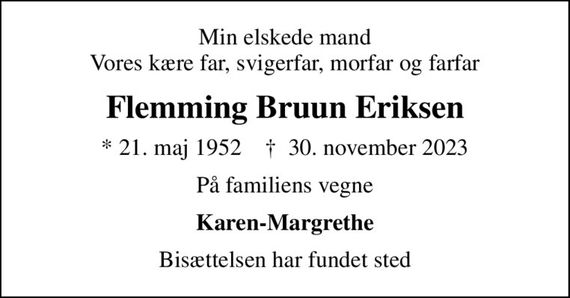 Min elskede mand
Vores kære far, svigerfar, morfar og farfar

Flemming Bruun Eriksen

* 21. maj 1952 † 30. november 2023

På familiens vegne

Karen-Margrethe

Bisættelsen har fundet sted